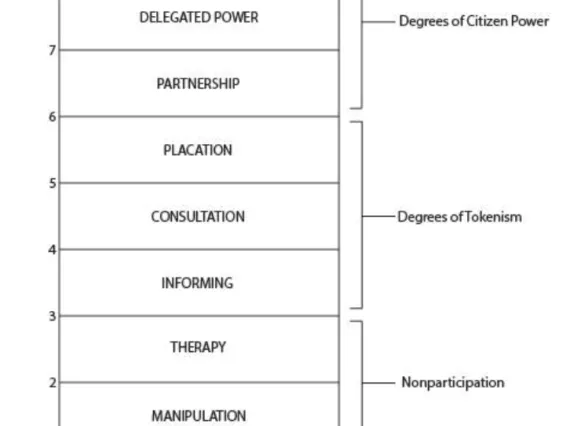 DELEGATED POWER
Degrees of Citizen Power
7
PARTNERSHIP
6
PLACATION
5
CONSULTATION
Degrees of Tokenism
4
INFORMING
3
THERAPY
2
Nonparticipation
MANIPULATION